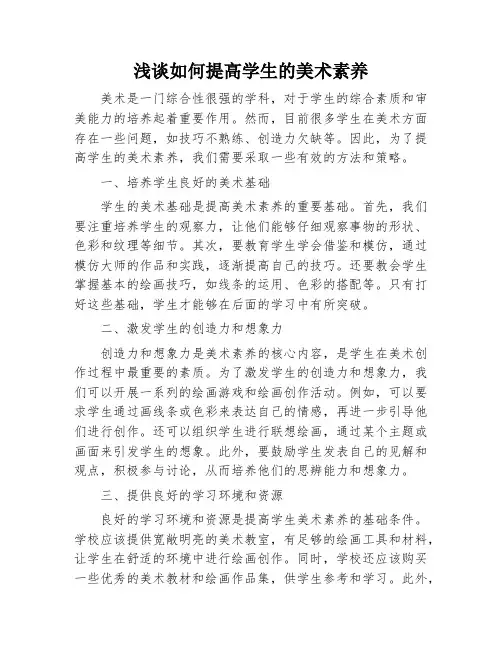 浅谈如何提高学生的美术素养

美术是一门综合性很强的学科，对于学生的综合素质和审美能力的培养起着重要作用。然而，目前很多学生在美术方面存在一些问题，如技巧不熟练、创造力欠缺等。因此，为了提高学生的美术素养，我们需要采取一些有效的方法和策略。

一、培养学生良好的美术基础

学生的美术基础是提高美术素养的重要基础。首先，我们要注重培养学生的观察力，让他们能够仔细观察事物的形状、色彩和纹理等细节。其次，要教育学生学会借鉴和模仿，通过模仿大师的作品和实践，逐渐提高自己的技巧。还要教会学生掌握基本的绘画技巧，如线条的运用、色彩的搭配等。只有打好这些基础，学生才能够在后面的学习中有所突破。

二、激发学生的创造力和想象力

创造力和想象力是美术素养的核心内容，是学生在美术创作过程中最重要的素质。为了激发学生的创造力和想象力，我们可以开展一系列的绘画游戏和绘画创作活动。例如，可以要求学生通过画线条或色彩来表达自己的情感，再进一步引导他们进行创作。还可以组织学生进行联想绘画，通过某个主题或画面来引发学生的想象。此外，要鼓励学生发表自己的见解和观点，积极参与讨论，从而培养他们的思辨能力和想象力。

三、提供良好的学习环境和资源

良好的学习环境和资源是提高学生美术素养的基础条件。学校应该提供宽敞明亮的美术教室，有足够的绘画工具和材料，让学生在舒适的环境中进行绘画创作。同时，学校还应该购买一些优秀的美术教材和绘画作品集，供学生参考和学习。此外，